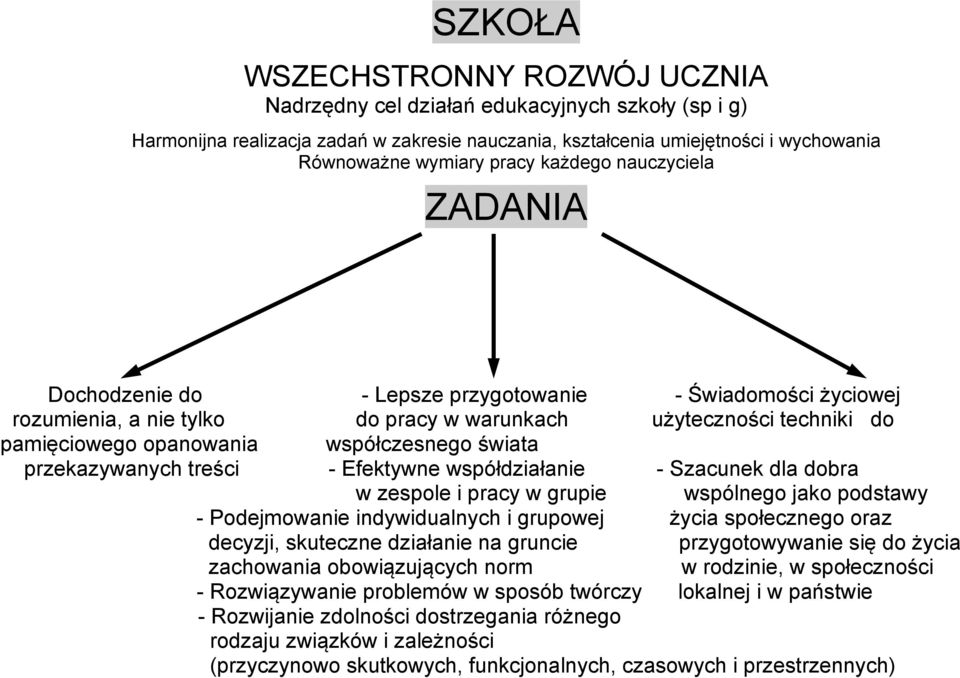 SZKOŁA

WSZECHSTRONNY ROZWÓJ UCZNIA
Nadrzędny cel działań edukacyjnych szkoły (sp i g)

Harmonijna realizacja zadań w zakresie nauczania, kształcenia umiejętności i wychowania
Równoważne wymiary pracy każdego nauczyciela

ZADANIA

Dochodzenie do rozumienia, a nie tylko pamięciowego opanowania przekazywanych treści

- Lepsze przygotowanie do pracy w warunkach współczesnego świata
- Efektywne współdziałanie w zespole i pracy w grupie
- Podejmowanie indywidualnych i grupowej decyzji, skuteczne działanie na gruncie zachowania obowiązujących norm
- Rozwiązywanie problemów w sposób twórczy
- Rozwijanie zdolności dostrzegania różnego rodzaju związków i zależności (przyczynowo skutkowych, funkcjonalnych, czasowych i przestrzennych)

- Świadomości życiowej użyteczności techniki do
- Szacunek dla dobra wspólnego jako podstawy życia społecznego oraz przygotowywanie się do życia w rodzinie, w społeczności lokalnej i w państwie